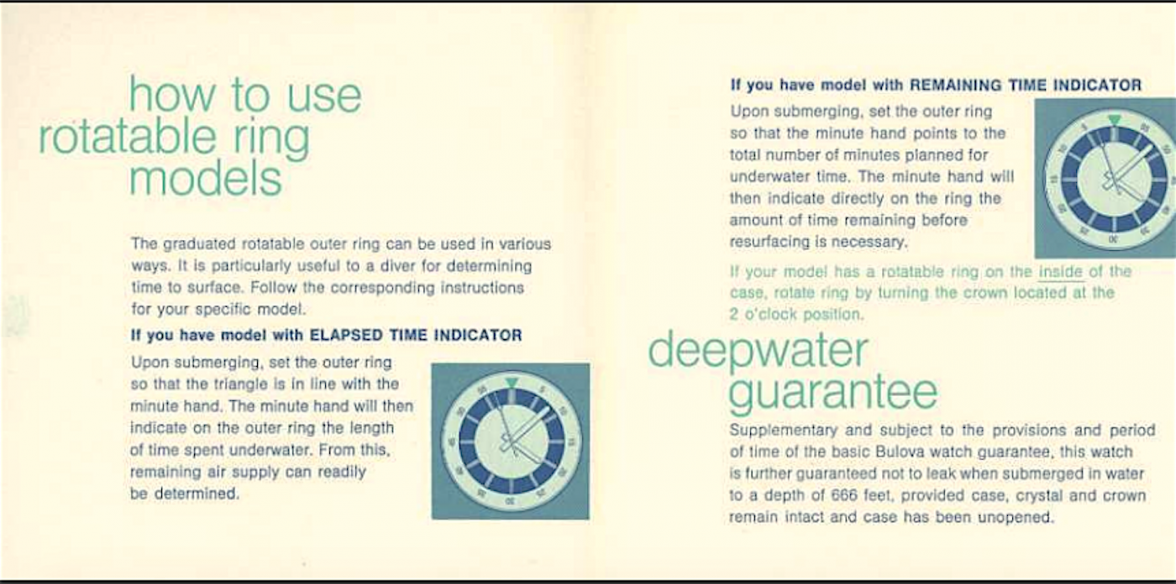 how to use rotatable ring models

The graduated rotatable outer ring can be used in various ways. It is particularly useful to a diver for determining time to surface. Follow the corresponding instructions for your specific model.

If you have model with ELAPSED TIME INDICATOR

Upon submerging, set the outer ring so that the triangle is in line with the minute hand. The minute hand will then indicate on the outer ring the length of time spent underwater. From this, remaining air supply can readily be determined.

If you have model with REMAINING TIME INDICATOR

Upon submerging, set the outer ring so that the minute hand points to the total number of minutes planned for underwater time. The minute hand will then indicate directly on the ring the amount of time remaining before resurfacing is necessary.

If your model has a rotatable ring on the inside of the case, rotate ring by turning the crown located at the 2 o'clock position.

deepwater guarantee

Supplementary and subject to the provisions and period of time of the basic Bulova watch guarantee, this watch is further guaranteed not to leak when submerged in water to a depth of 666 feet, provided case, crystal and crown remain intact and case has been unopened.